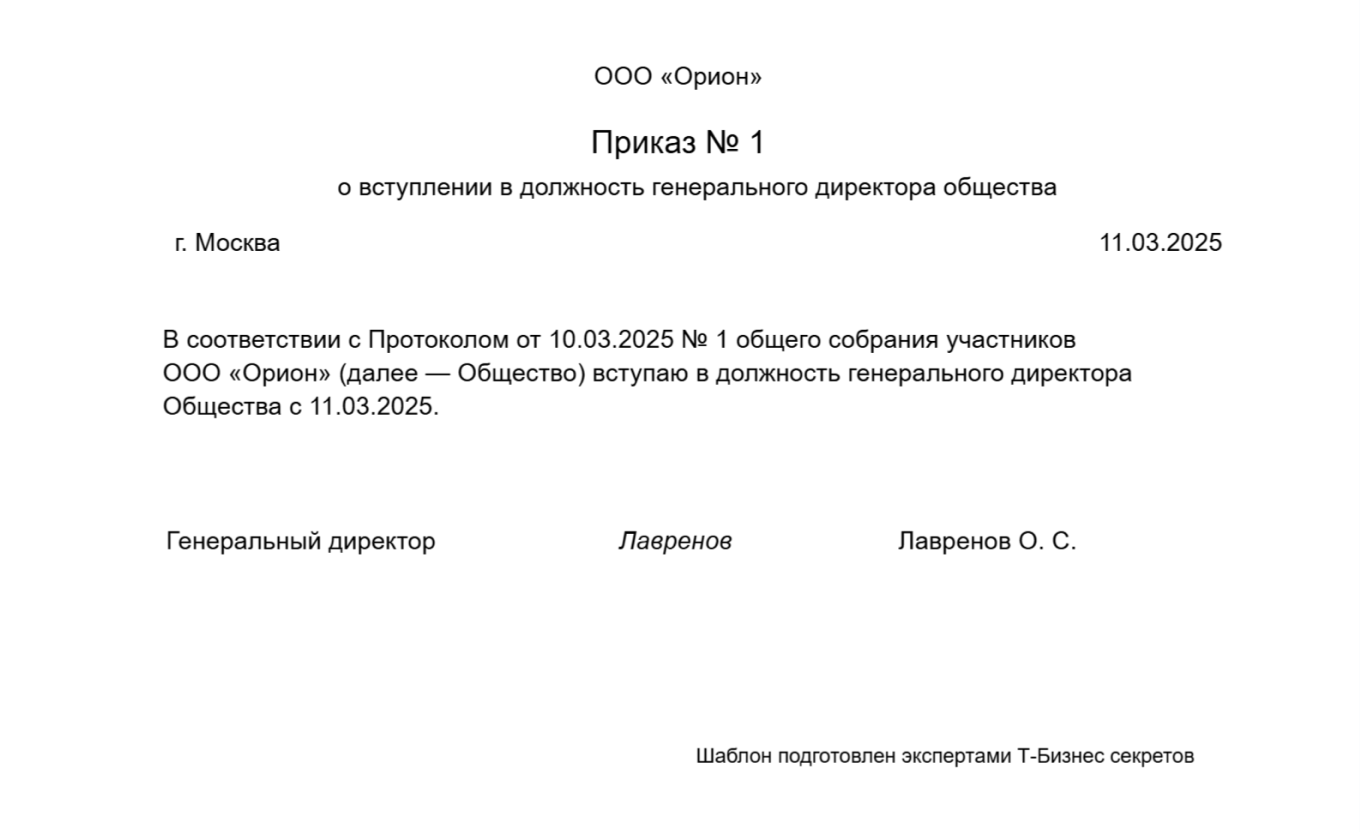 ООО «Орион»

Приказ № 1

о вступлении в должность генерального директора общества

г. Москва

11.03.2025

В соответствии с Протоколом от 10.03.2025 № 1 общего собрания участников ООО «Орион» (далее — Общество) вступаю в должность генерального директора Общества с 11.03.2025.

Генеральный директор Лавренов Лавренов О. С.

Шаблон подготовлен экспертами Т-Бизнес секретов